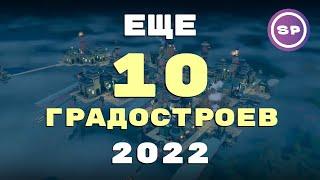 ЕЩЕ
SP
10
ГРАДОСТРОЕВ
2022